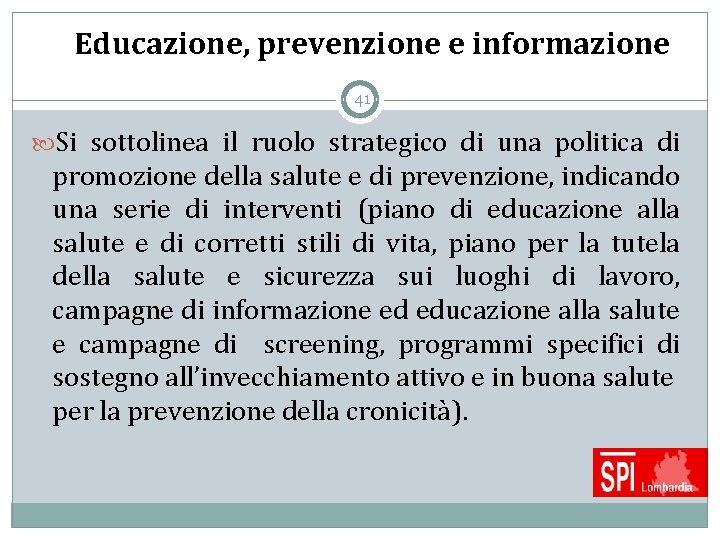 Educazione, prevenzione e informazione

41

Si sottolinea il ruolo strategico di una politica di promozione della salute e di prevenzione, indicando una serie di interventi (piano di educazione alla salute e di corretti stili di vita, piano per la tutela della salute e sicurezza sui luoghi di lavoro, campagne di informazione ed educazione alla salute e campagne di screening, programmi specifici di sostegno all'invecchiamento attivo e in buona salute per la prevenzione della cronicità).

SPI Lombardia